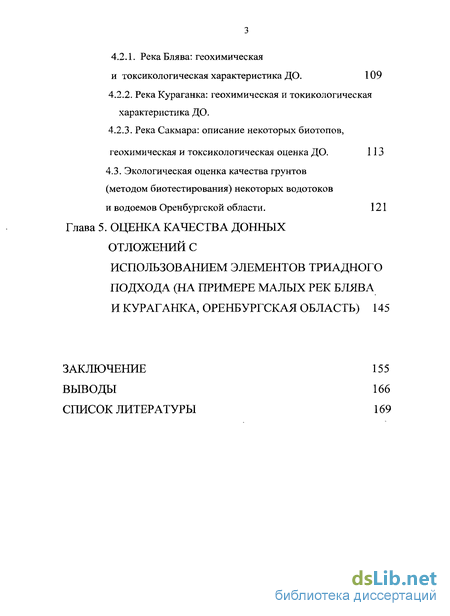 3

4.2.1. Река Блява: геохимическая и токсикологическая характеристика ДО. 109

4.2.2. Река Кураганка: геохимическая и токикологическая характеристика ДО.

4.2.3. Река Сакмара: описание некоторых биотопов, геохимическая и токсикологическая оценка ДО. 113

4.3. Экологическая оценка качества грунтов (методом биотестирования) некоторых водотоков и водоемов Оренбургской области. 121

Глава 5. ОЦЕНКА КАЧЕСТВА ДОННЫХ ОТЛОЖЕНИЙ С ИСПОЛЬЗОВАНИЕМ ЭЛЕМЕНТОВ ТРИАДНОГО ПОДХОДА (НА ПРИМЕРЕ МАЛЫХ РЕК БЛЯВА И КУРАГАНКА, ОРЕНБУРГСКАЯ ОБЛАСТЬ) 145

ЗАКЛЮЧЕНИЕ 155

ВЫВОДЫ 166

СПИСОК ЛИТЕРАТУРЫ 169

dsLib.net
библиотека диссертаций